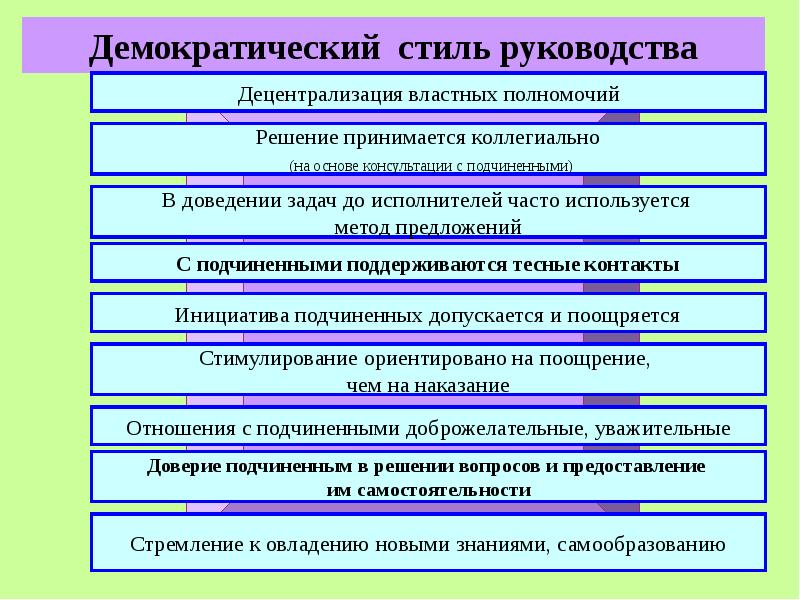 Демократический стиль руководства

Децентрализация властных полномочий

Решение принимается коллегиально
(на основе консультации с подчиненными)

В доведении задач до исполнителей часто используется метод предложений

С подчиненными поддерживаются тесные контакты

Инициатива подчиненных допускается и поощряется

Стимулирование ориентировано на поощрение, чем на наказание

Отношения с подчиненными доброжелательные, уважительные

Доверие подчиненным в решении вопросов и предоставление им самостоятельности

Стремление к овладению новыми знаниями, самообразованию